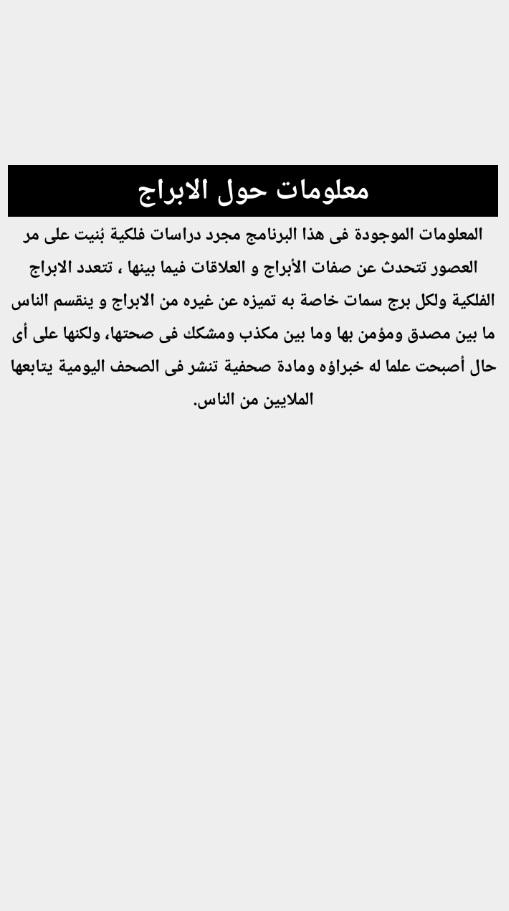 معلومات حول الابراج

المعلومات الموجودة فى هذا البرنامج مجرد دراسات فلكية بُنيت على مر العصور تتحدث عن صفات الأبراج و العلاقات فيما بينها ، تتعدد الابراج الفلكية ولكل برج سمات خاصة به تميزه عن غيره من الابراج و ينقسم الناس ما بين مصدق ومؤمن بها وما بين مكذب ومشكك فى صحتها، ولكنها على أى حال أصبحت علما له خبراؤه ومادة صحفية تنشر فى الصحف اليومية يتابعها الملايين من الناس.